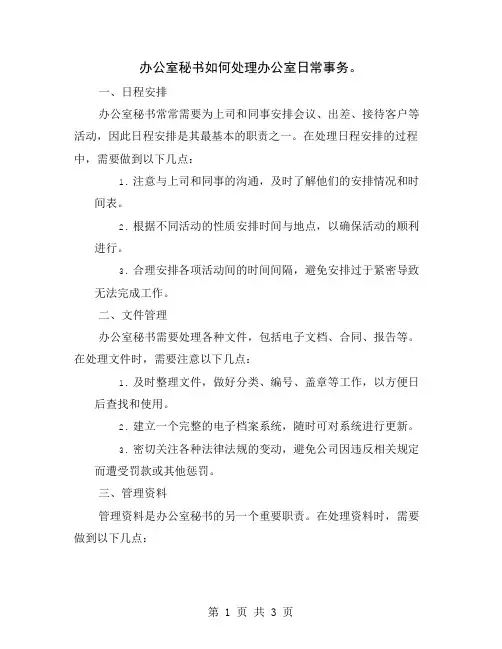 办公室秘书如何处理办公室日常事务。

一、日程安排

办公室秘书常常需要为上司和同事安排会议、出差、接待客户等活动，因此日程安排是其最基本的职责之一。在处理日程安排的过程中，需要做到以下几点：

1. 注意与上司和同事的沟通，及时了解他们的安排情况和时间表。

2. 根据不同活动的性质安排时间与地点，以确保活动的顺利进行。

3. 合理安排各项活动间的时间间隔，避免安排过于紧密导致无法完成工作。

二、文件管理

办公室秘书需要处理各种文件，包括电子文档、合同、报告等。在处理文件时，需要注意以下几点：

1. 及时整理文件，做好分类、编号、盖章等工作，以方便日后查找和使用。

2. 建立一个完整的电子档案系统，随时可对系统进行更新。

3. 密切关注各种法律法规的变动，避免公司因违反相关规定而遭受罚款或其他惩罚。

三、管理资料

管理资料是办公室秘书的另一个重要职责。在处理资料时，需要做到以下几点：

第 1 页 共 3 页